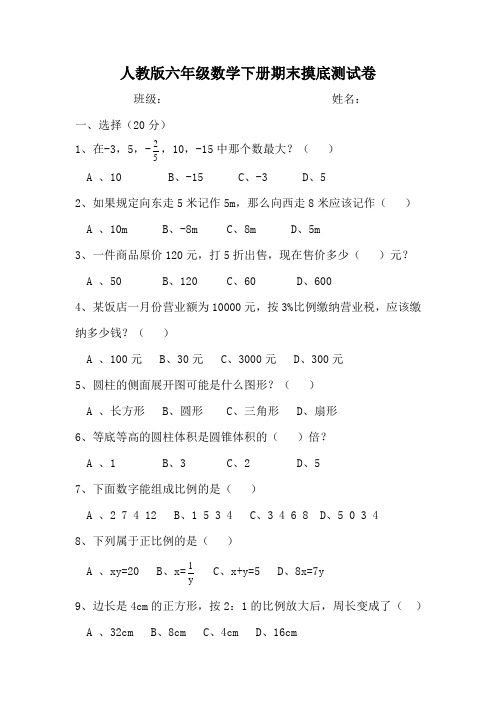 人教版六年级数学下册期末摸底测试卷

班级：　　　　　　　　　　　　　　姓名：

一、选择（20 分）

1、在-3，5，$-\frac{2}{5}$，10，-15 中那个数最大？（　　）

A 、10　　B、-15　　C、-3　　D、5

2、如果规定向东走 5 米记作 5m，那么向西走 8 米应该记作（　　）

A 、10m　　B、-8m　　C、8m　　D、5m

3、一件商品原价 120 元，打 5 折出售，现在售价多少（　　）元？

A 、50　　B、120　　C、60　　D、600

4、某饭店一月份营业额为 10000 元，按 3%比例缴纳营业税，应该缴纳多少钱？（　　）

A 、100 元　B、30 元　C、3000 元　D、300 元

5、圆柱的侧面展开图可能是什么图形？（　　）

A 、长方形　B、圆形　　C、三角形　D、扇形

6、等底等高的圆柱体积是圆锥体积的（　　）倍？

A 、1　　　B、3　　　C、2　　　D、5

7、下面数字能组成比例的是（　　）

A 、2 7 4 12　B、1 5 3 4　C、3 4 6 8　D、5 0 3 4

8、下列属于正比例的是（　　）

A 、xy=20　B、x=$\frac{1}{y}$　C、x+y=5　D、8x=7y

9、边长是 4cm 的正方形，按 2：1 的比例放大后，周长变成了（　）

A 、32cm　B、8cm　C、4cm　D、16cm